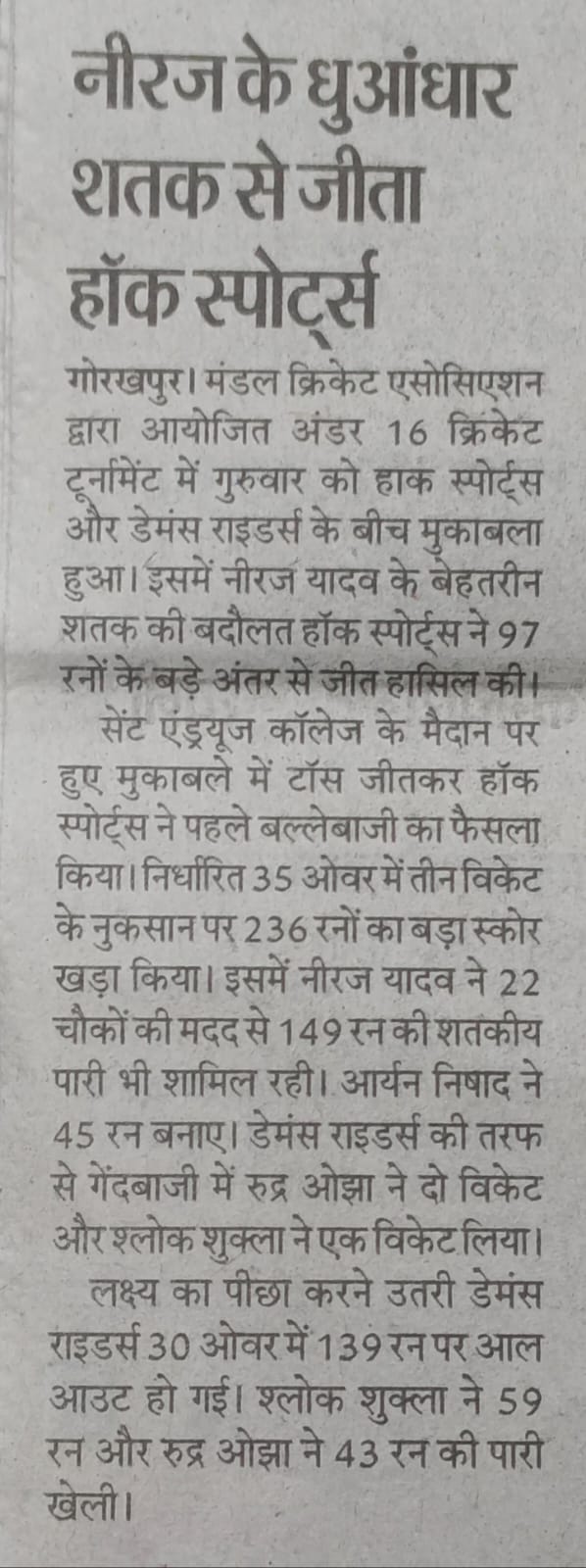 नीरज के धुआंधार शतक से जीता हॉक स्पोर्ट्स

गोरखपुर। मंडल क्रिकेट एसोसिएशन द्वारा आयोजित अंडर 16 क्रिकेट टूर्नामेंट में गुरुवार को हाक स्पोर्ट्स और डेमंस राइडर्स के बीच मुकाबला हुआ। इसमें नीरज यादव के बेहतरीन शतक की बदौलत हॉक स्पोर्ट्स ने 97 रनों के बड़े अंतर से जीत हासिल की।

सेंट एंड्रयूज कॉलेज के मैदान पर हुए मुकाबले में टॉस जीतकर हॉक स्पोर्ट्स ने पहले बल्लेबाजी का फैसला किया। निर्धारित 35 ओवर में तीन विकेट के नुकसान पर 236 रनों का बड़ा स्कोर खड़ा किया। इसमें नीरज यादव ने 22 चौकों की मदद से 149 रन की शतकीय पारी भी शामिल रही। आर्यन निषाद ने 45 रन बनाए। डेमंस राइडर्स की तरफ से गेंदबाजी में रुद्र ओझा ने दो विकेट और श्लोक शुक्ला ने एक विकेट लिया।

लक्ष्य का पीछा करने उतरी डेमंस राइडर्स 30 ओवर में 139 रन पर आल आउट हो गई। श्लोक शुक्ला ने 59 रन और रुद्र ओझा ने 43 रन की पारी खेली।